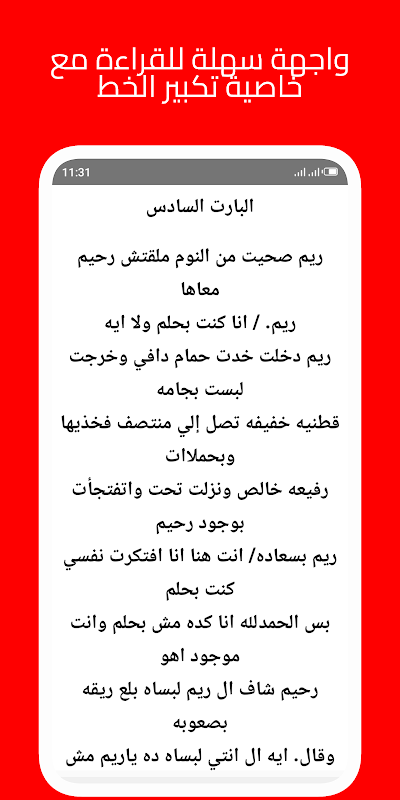 واجهة سهلة للقراءة مع خاصية تكبير الخط

11:31

البارت السادس

ريم صحيت من النوم ملقتش رحيم معاها
ريم. / انا كنت بحلم ولا ايه
ريم دخلت خدت حمام دافي وخرجت لبست بجامه
قطنيه خفيفه تصل إلي منتصف فخذيها وبحملات
رفيعه خالص ونزلت تحت واتفتجأت بوجود رحيم
ريم بسعاده/ انت هنا انا افتكرت نفسي كنت بحلم
بس الحمدلله انا كده مش بحلم وانت موجود اهو
رحيم شاف ال ريم لبساه بلع ريقه بصعوبه
وقال. ايه ال انتي لبساه ده ياريم مش